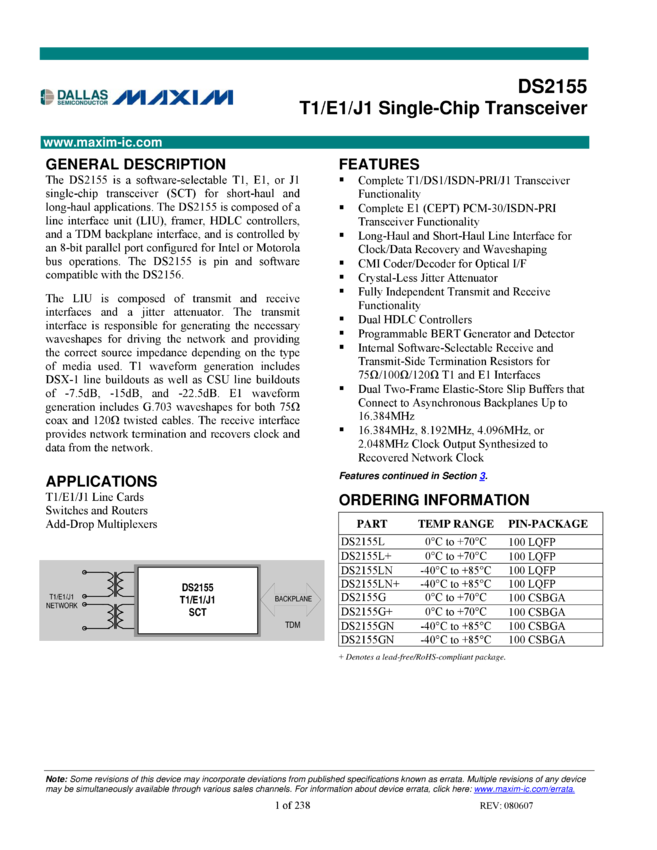 DALLAS SEMICONDUCTOR MAXIM

DS2155
T1/E1/J1 Single-Chip Transceiver

www.maxim-ic.com

GENERAL DESCRIPTION

The DS2155 is a software-selectable T1, E1, or J1 single-chip transceiver (SCT) for short-haul and long-haul applications. The DS2155 is composed of a line interface unit (LIU), framer, HDLC controllers, and a TDM backplane interface, and is controlled by an 8-bit parallel port configured for Intel or Motorola bus operations. The DS2155 is pin and software compatible with the DS2156.

The LIU is composed of transmit and receive interfaces and a jitter attenuator. The transmit interface is responsible for generating the necessary waveshapes for driving the network and providing the correct source impedance depending on the type of media used. T1 waveform generation includes DSX-1 line buildouts as well as CSU line buildouts of -7.5dB, -15dB, and -22.5dB. E1 waveform generation includes G.703 waveshapes for both 75Ω coax and 120Ω twisted cables. The receive interface provides network termination and recovers clock and data from the network.

APPLICATIONS

T1/E1/J1 Line Cards
Switches and Routers
Add-Drop Multiplexers

T1/E1/J1 NETWORK

DS2155
T1/E1/J1
SCT

BACKPLANE

TDM

FEATURES

▪ Complete T1/DS1/ISDN-PRI/J1 Transceiver Functionality
▪ Complete E1 (CEPT) PCM-30/ISDN-PRI Transceiver Functionality
▪ Long-Haul and Short-Haul Line Interface for Clock/Data Recovery and Waveshaping
▪ CMI Coder/Decoder for Optical I/F
▪ Crystal-Less Jitter Attenuator
▪ Fully Independent Transmit and Receive Functionality
▪ Dual HDLC Controllers
▪ Programmable BERT Generator and Detector
▪ Internal Software-Selectable Receive and Transmit-Side Termination Resistors for 75Ω/100Ω/120Ω T1 and E1 Interfaces
▪ Dual Two-Frame Elastic-Store Slip Buffers that Connect to Asynchronous Backplanes Up to 16.384MHz
▪ 16.384MHz, 8.192MHz, 4.096MHz, or 2.048MHz Clock Output Synthesized to Recovered Network Clock

Features continued in Section 3.

ORDERING INFORMATION

| PART | TEMP RANGE | PIN-PACKAGE |
|---|---|---|
| DS2155L | 0°C to +70°C | 100 LQFP |
| DS2155L+ | 0°C to +70°C | 100 LQFP |
| DS2155LN | -40°C to +85°C | 100 LQFP |
| DS2155LN+ | -40°C to +85°C | 100 LQFP |
| DS2155G | 0°C to +70°C | 100 CSBGA |
| DS2155G+ | 0°C to +70°C | 100 CSBGA |
| DS2155GN | -40°C to +85°C | 100 CSBGA |
| DS2155GN | -40°C to +85°C | 100 CSBGA |

+ Denotes a lead-free/RoHS-compliant package.

Note: Some revisions of this device may incorporate deviations from published specifications known as errata. Multiple revisions of any device may be simultaneously available through various sales channels. For information about device errata, click here: www.maxim-ic.com/errata.

1 of 238

REV: 080607